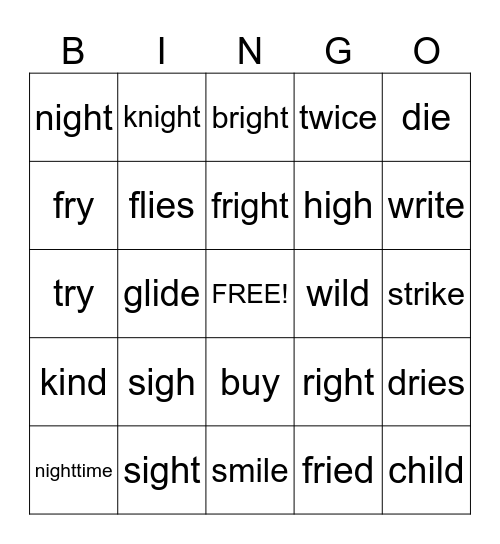 | B | I | N | G | O |
|---|---|---|---|---|
| night | knight | bright | twice | die |
| fry | flies | fright | high | write |
| try | glide | FREE! | wild | strike |
| kind | sigh | buy | right | dries |
| nighttime | sight | smile | fried | child |